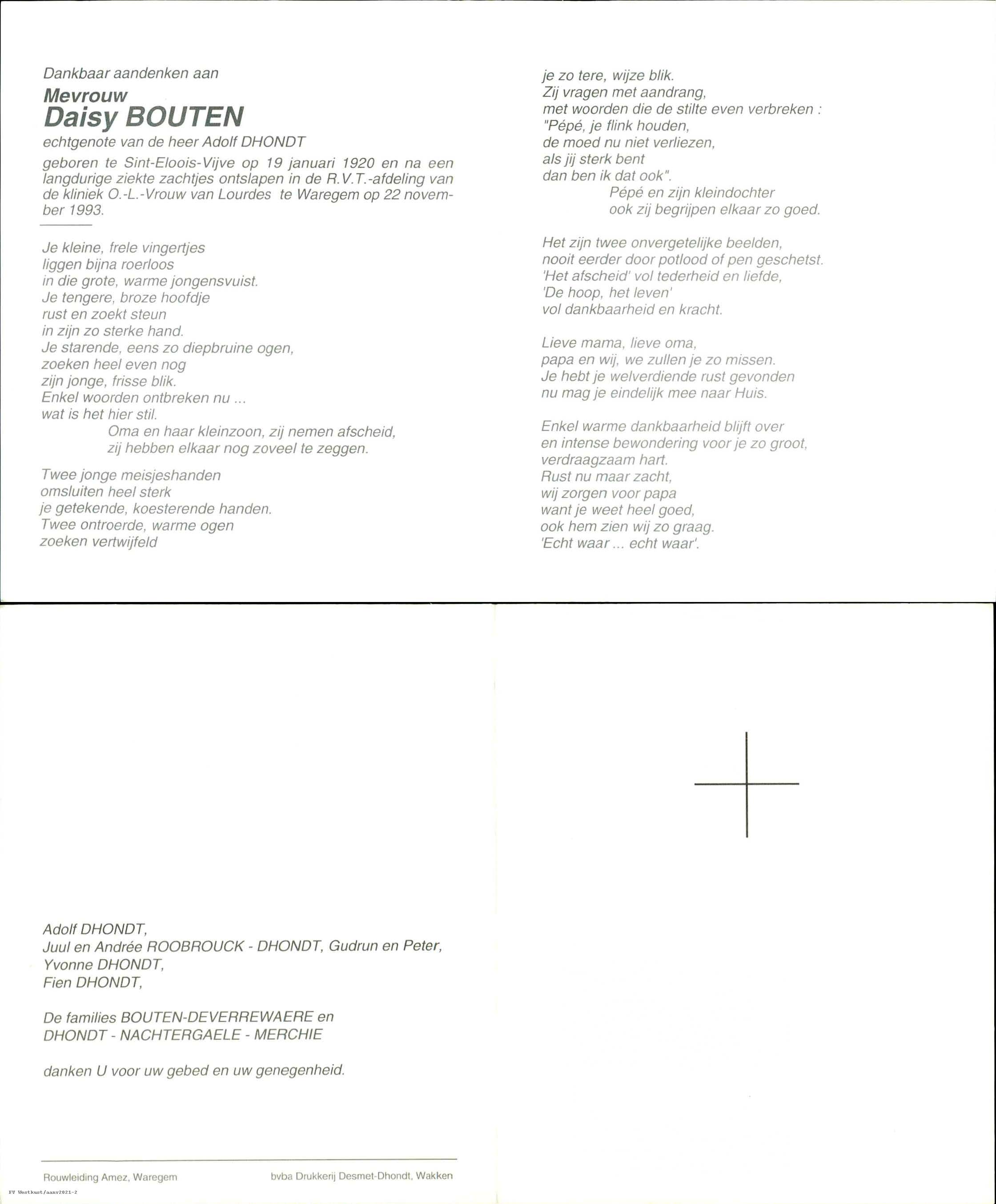 Dankbaar aandenken aan

Mevrouw
Daisy BOUTEN

echtgenote van de heer Adolf DHONDT

geboren te Sint-Eloois-Vijve op 19 januari 1920 en na een langdurige ziekte zachtjes ontslapen in de R.V.T.-afdeling van de kliniek O.-L.-Vrouw van Lourdes te Waregem op 22 november 1993.

Je kleine, frele vingertjes
liggen bijna roerloos
in die grote, warme jongensvuist.
Je tengere, broze hoofdje
rust en zoekt steun
in zijn zo sterke hand.
Je starende, eens zo diepbruine ogen,
zoeken heel even nog
zijn jonge, frisse blik.
Enkel woorden ontbreken nu ...
wat is het hier stil.
Oma en haar kleinzoon, zij nemen afscheid,
zij hebben elkaar nog zoveel te zeggen.

Twee jonge meisjeshanden
omsluiten heel sterk
je getekende, koesterende handen.
Twee ontroerde, warme ogen
zoeken vertwijfeld
je zo tere, wijze blik.
Zij vragen met aandrang,
met woorden die de stilte even verbreken :
"Pépé, je flink houden,
de moed nu niet verliezen,
als jij sterk bent
dan ben ik dat ook".
Pépé en zijn kleindochter
ook zij begrijpen elkaar zo goed.

Het zijn twee onvergetelijke beelden,
nooit eerder door potlood of pen geschetst.
'Het afscheid' vol tederheid en liefde,
'De hoop, het leven'
vol dankbaarheid en kracht.

Lieve mama, lieve oma,
papa en wij, we zullen je zo missen.
Je hebt je welverdiende rust gevonden
nu mag je eindelijk mee naar Huis.

Enkel warme dankbaarheid blijft over
en intense bewondering voor je zo groot,
verdraagzaam hart.
Rust nu maar zacht,
wij zorgen voor papa
want je weet heel goed,
ook hem zien wij zo graag.
'Echt waar ... echt waar'.

Adolf DHONDT,
Juul en Andrée ROOBROUCK - DHONDT, Gudrun en Peter,
Yvonne DHONDT,
Fien DHONDT,

De families BOUTEN-DEVERREWAERE en
DHONDT - NACHTERGAELE - MERCHIE

danken U voor uw gebed en uw genegenheid.

Rouwleiding Amez, Waregem
bvba Drukkerij Desmet-Dhondt, Wakken

FV Westkust/aanv2021-2